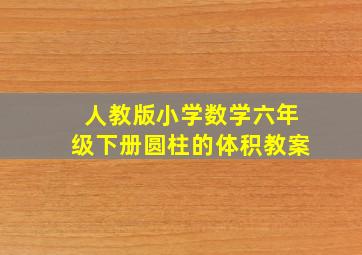 人教版小学数学六年级下册圆柱的体积教案